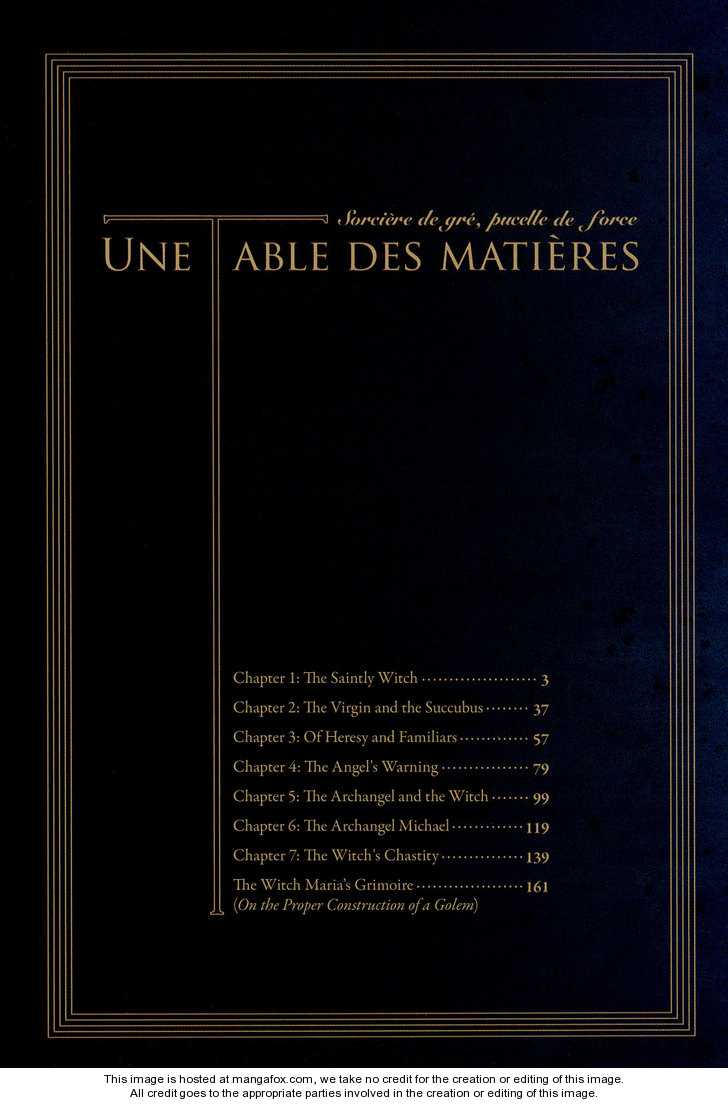 Sorcière de gré, pucelle de force
UNE TABLE DES MATIÈRES

Chapter 1: The Saintly Witch 3
Chapter 2: The Virgin and the Succubus 37
Chapter 3: Of Heresy and Familiars 57
Chapter 4: The Angel's Warning 79
Chapter 5: The Archangel and the Witch 99
Chapter 6: The Archangel Michael 119
Chapter 7: The Witch's Chastity 139
The Witch Maria's Grimoire 161
(On the Proper Construction of a Golem)

This image is hosted at mangafox.com, we take no credit for the creation or editing of this image.
All credit goes to the appropriate parties involved in the creation or editing of this image.